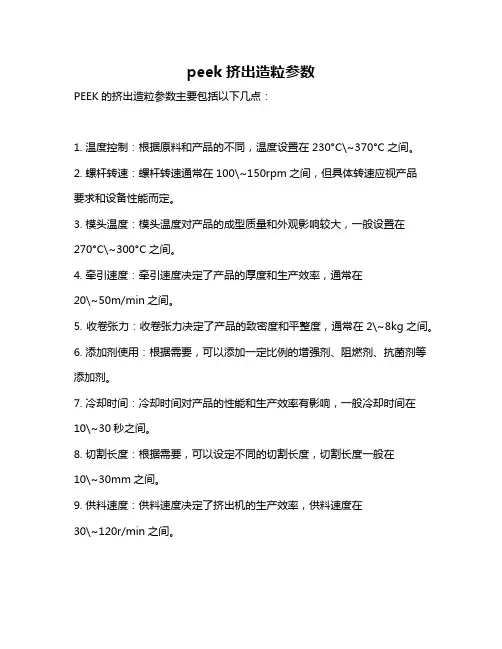 peek 挤出造粒参数

PEEK 的挤出造粒参数主要包括以下几点：

1. 温度控制：根据原料和产品的不同，温度设置在 230°C\~370°C 之间。

2. 螺杆转速：螺杆转速通常在 100\~150rpm 之间，但具体转速应视产品要求和设备性能而定。

3. 模头温度：模头温度对产品的成型质量和外观影响较大，一般设置在 270°C\~300°C 之间。

4. 牵引速度：牵引速度决定了产品的厚度和生产效率，通常在 20\~50m/min 之间。

5. 收卷张力：收卷张力决定了产品的致密度和平整度，通常在 2\~8kg 之间。

6. 添加剂使用：根据需要，可以添加一定比例的增强剂、阻燃剂、抗菌剂等添加剂。

7. 冷却时间：冷却时间对产品的性能和生产效率有影响，一般冷却时间在 10\~30 秒之间。

8. 切割长度：根据需要，可以设定不同的切割长度，切割长度一般在 10\~30mm 之间。

9. 供料速度：供料速度决定了挤出机的生产效率，供料速度在 30\~120r/min 之间。